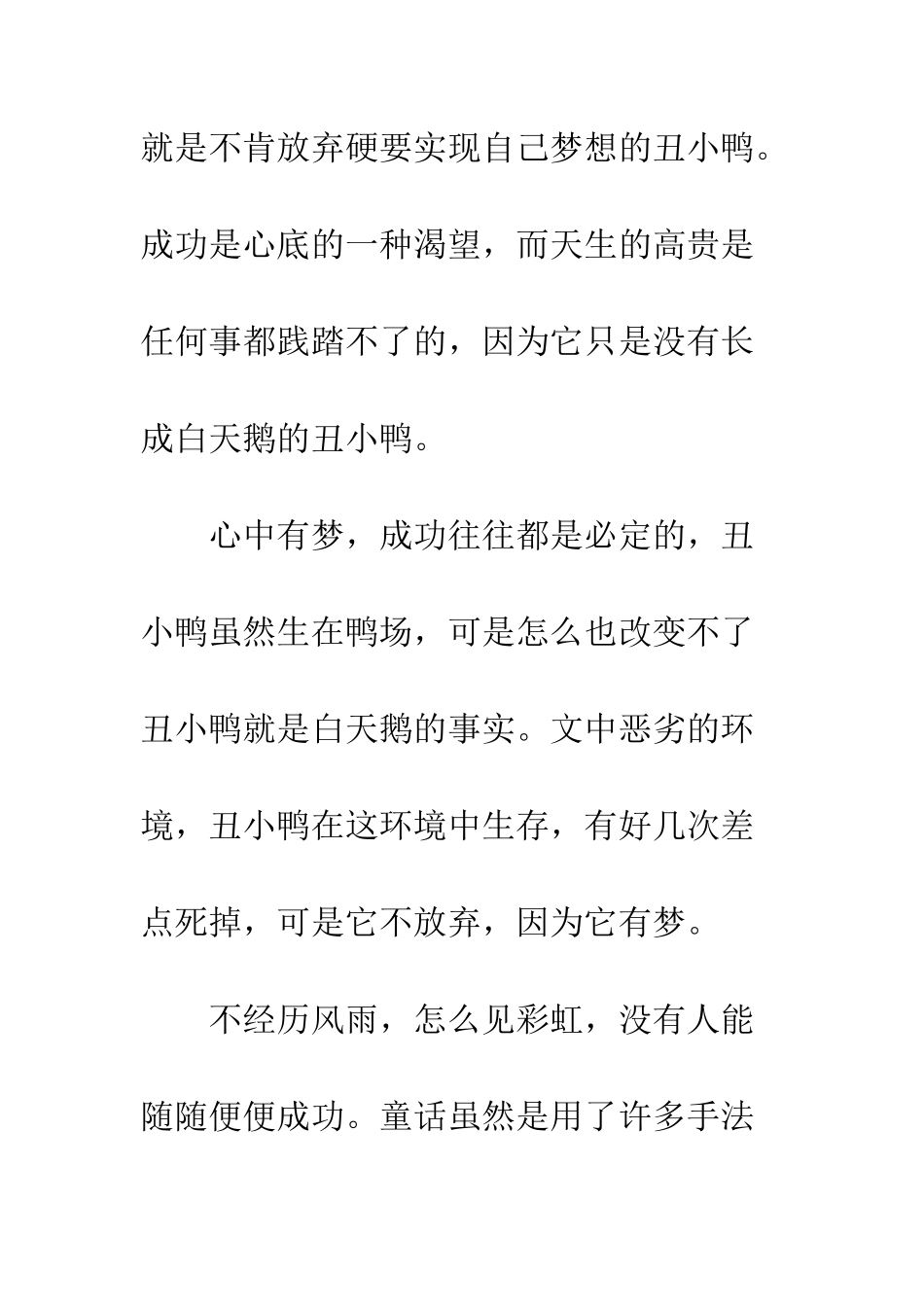 就是不肯放弃硬要实现自己梦想的丑小鸭。成功是心底的一种渴望，而天生的高贵是任何事都践踏不了的，因为它只是没有长成白天鹅的丑小鸭。

心中有梦，成功往往都是必定的，丑小鸭虽然生在鸭场，可是怎么也改变不了丑小鸭就是白天鹅的事实。文中恶劣的环境，丑小鸭在这环境中生存，有好几次差点死掉，可是它不放弃，因为它有梦。

不经历风雨，怎么见彩虹，没有人能随随便便成功。童话虽然是用了许多手法